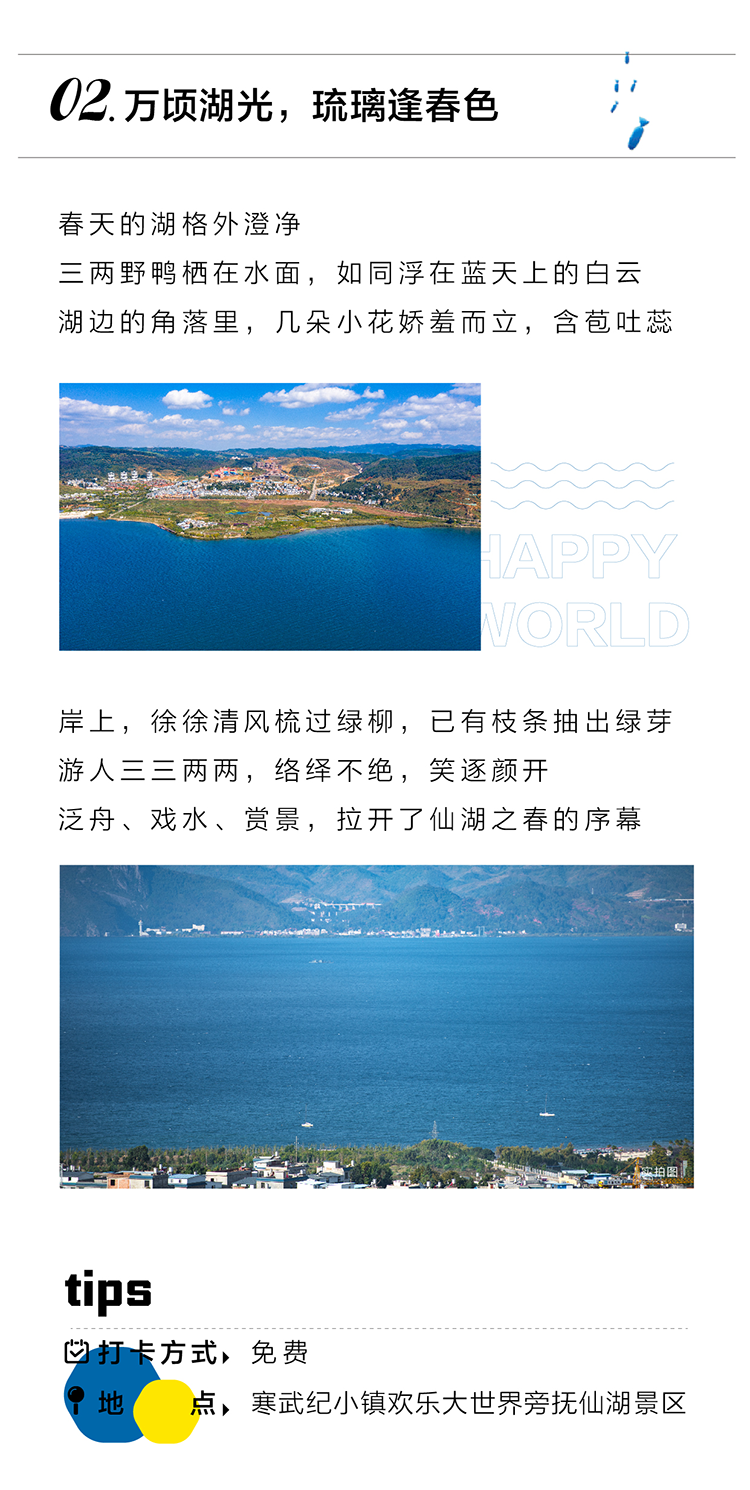 02.万顷湖光，琉璃逢春色

春天的湖格外澄净
三两野鸭栖在水面，如同浮在蓝天上的白云
湖边的角落里，几朵小花娇羞而立，含苞吐蕊

HAPPY
WORLD

岸上，徐徐清风梳过绿柳，已有枝条抽出绿芽
游人三三两两，络绎不绝，笑逐颜开
泛舟、戏水、赏景，拉开了仙湖之春的序幕

实拍图

tips
打卡方式 免费
地 点 寒武纪小镇欢乐大世界旁抚仙湖景区